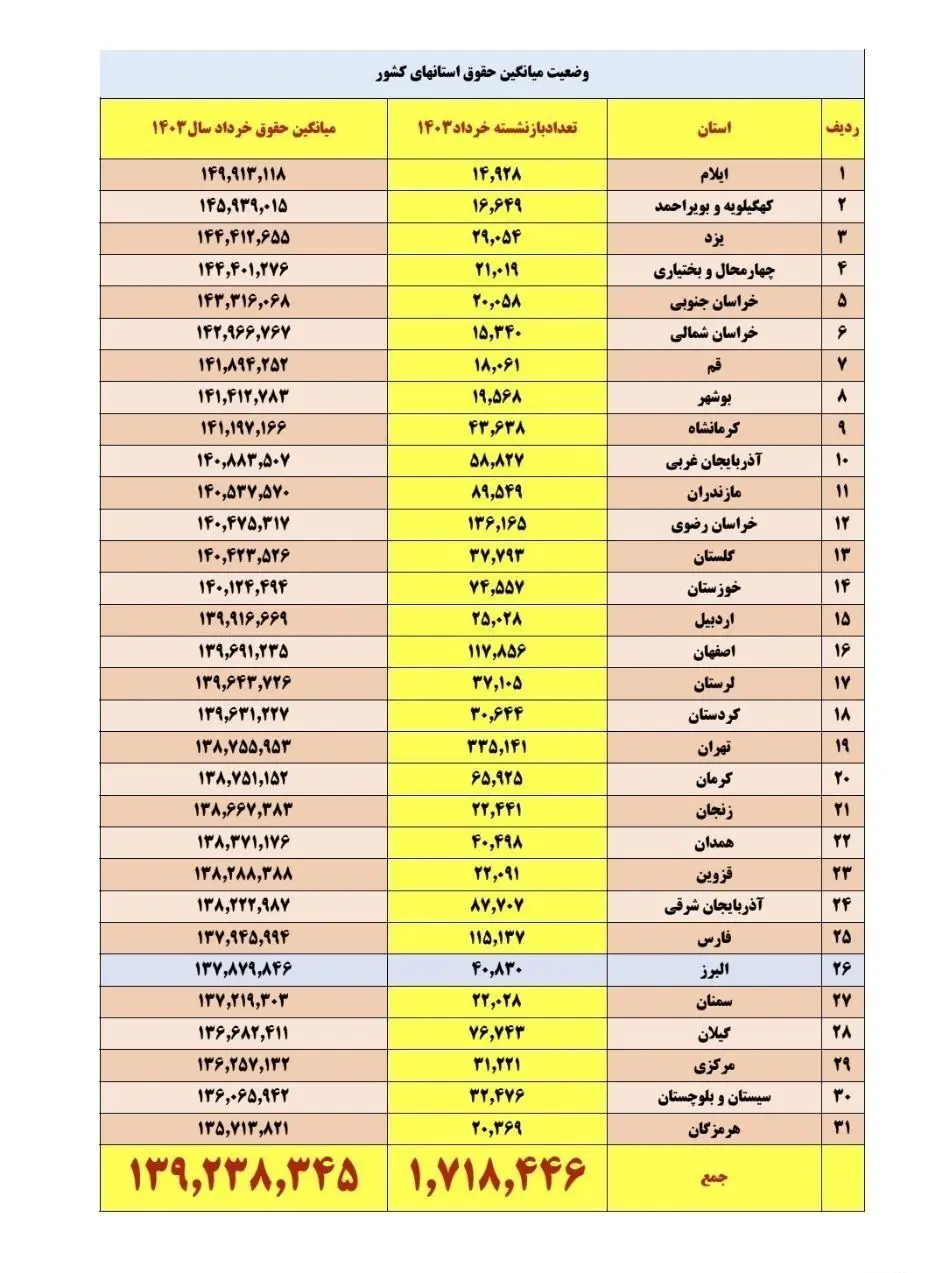 وضعیت میانگین حقوق استانهای کشور

| ردیف | استان | تعدادبازنشسته خرداد۱۴۰۳ | میانگین حقوق خرداد سال۱۴۰۳ |
|---|---|---|---|
| ۱ | ایلام | ۱۴,۹۲۸ | ۱۴۹,۹۱۳,۱۱۸ |
| ۲ | کهگیلویه و بویراحمد | ۱۶,۶۴۹ | ۱۴۵,۹۳۹,۰۱۵ |
| ۳ | یزد | ۲۹,۰۵۴ | ۱۴۴,۴۱۲,۶۵۵ |
| ۴ | چهارمحال و بختیاری | ۲۱,۰۱۹ | ۱۴۴,۴۰۱,۲۷۶ |
| ۵ | خراسان جنوبی | ۲۰,۰۵۸ | ۱۴۳,۳۱۶,۰۶۸ |
| ۶ | خراسان شمالی | ۱۵,۳۴۰ | ۱۴۲,۹۶۶,۷۶۷ |
| ۷ | قم | ۱۸,۰۶۱ | ۱۴۱,۸۹۴,۲۵۲ |
| ۸ | بوشهر | ۱۹,۵۶۸ | ۱۴۱,۴۱۲,۷۸۳ |
| ۹ | کرمانشاه | ۴۳,۶۳۸ | ۱۴۱,۱۹۷,۱۶۶ |
| ۱۰ | آذربایجان غربی | ۵۸,۸۲۷ | ۱۴۰,۸۸۳,۵۰۷ |
| ۱۱ | مازندران | ۸۹,۵۴۹ | ۱۴۰,۵۳۷,۵۷۰ |
| ۱۲ | خراسان رضوی | ۱۳۶,۱۶۵ | ۱۴۰,۴۷۵,۳۱۷ |
| ۱۳ | گلستان | ۳۷,۷۹۳ | ۱۴۰,۴۲۳,۵۲۶ |
| ۱۴ | خوزستان | ۷۴,۵۵۷ | ۱۴۰,۱۲۴,۴۹۴ |
| ۱۵ | اردبیل | ۲۵,۰۲۸ | ۱۳۹,۹۱۶,۶۶۹ |
| ۱۶ | اصفهان | ۱۱۷,۸۵۶ | ۱۳۹,۶۹۱,۲۳۵ |
| ۱۷ | لرستان | ۳۷,۱۰۵ | ۱۳۹,۶۴۳,۷۲۶ |
| ۱۸ | کردستان | ۳۰,۶۴۴ | ۱۳۹,۶۳۱,۲۲۷ |
| ۱۹ | تهران | ۳۳۵,۱۴۱ | ۱۳۸,۷۵۵,۹۵۳ |
| ۲۰ | کرمان | ۶۵,۹۲۵ | ۱۳۸,۷۵۱,۱۵۲ |
| ۲۱ | زنجان | ۲۲,۴۴۱ | ۱۳۸,۶۶۷,۳۸۳ |
| ۲۲ | همدان | ۴۰,۴۹۸ | ۱۳۸,۳۷۱,۱۷۶ |
| ۲۳ | قزوین | ۲۲,۰۹۱ | ۱۳۸,۲۸۸,۳۸۸ |
| ۲۴ | آذربایجان شرقی | ۸۷,۷۰۷ | ۱۳۸,۲۲۲,۹۸۷ |
| ۲۵ | فارس | ۱۱۵,۱۳۷ | ۱۳۷,۹۴۵,۹۹۴ |
| ۲۶ | البرز | ۴۰,۸۳۰ | ۱۳۷,۸۷۹,۸۴۶ |
| ۲۷ | سمنان | ۲۲,۰۲۸ | ۱۳۷,۲۱۹,۳۰۳ |
| ۲۸ | گیلان | ۷۶,۷۴۳ | ۱۳۶,۶۸۲,۴۱۱ |
| ۲۹ | مرکزی | ۳۱,۲۲۱ | ۱۳۶,۲۵۷,۱۳۲ |
| ۳۰ | سیستان و بلوچستان | ۳۲,۴۷۶ | ۱۳۶,۰۶۵,۹۴۲ |
| ۳۱ | هرمزگان | ۲۰,۳۶۹ | ۱۳۵,۷۱۳,۸۲۱ |
| | جمع | ۱,۷۱۸,۴۴۶ | ۱۳۹,۲۳۸,۳۴۵ |